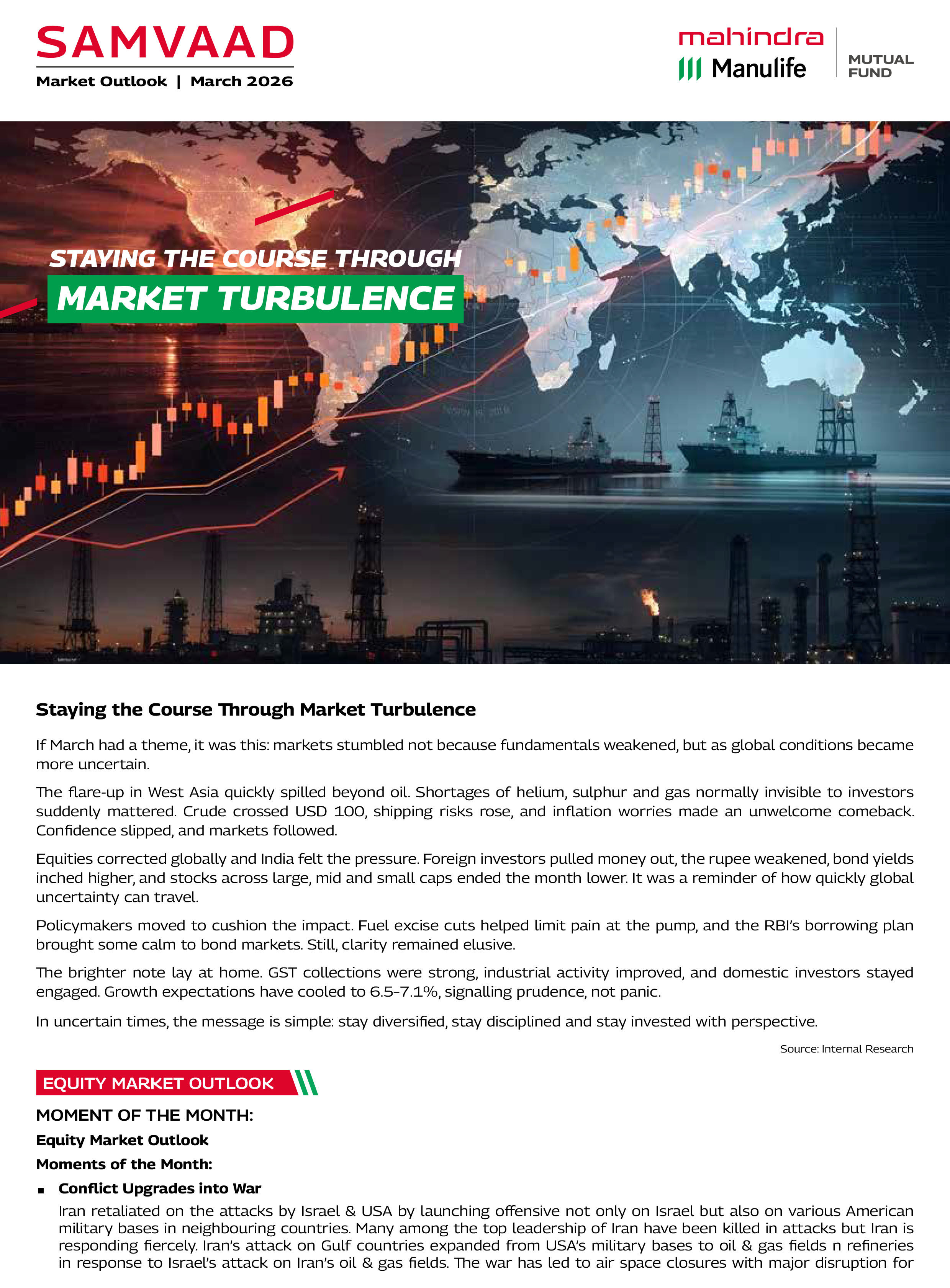 SAMVAAD
Market Outlook | March 2026

mahindra
Manulife
MUTUAL FUND

STAYING THE COURSE THROUGH
MARKET TURBULENCE

Staying the Course Through Market Turbulence

If March had a theme, it was this: markets stumbled not because fundamentals weakened, but as global conditions became more uncertain.

The flare-up in West Asia quickly spilled beyond oil. Shortages of helium, sulphur and gas normally invisible to investors suddenly mattered. Crude crossed USD 100, shipping risks rose, and inflation worries made an unwelcome comeback. Confidence slipped, and markets followed.

Equities corrected globally and India felt the pressure. Foreign investors pulled money out, the rupee weakened, bond yields inched higher, and stocks across large, mid and small caps ended the month lower. It was a reminder of how quickly global uncertainty can travel.

Policymakers moved to cushion the impact. Fuel excise cuts helped limit pain at the pump, and the RBI's borrowing plan brought some calm to bond markets. Still, clarity remained elusive.

The brighter note lay at home. GST collections were strong, industrial activity improved, and domestic investors stayed engaged. Growth expectations have cooled to 6.5-7.1%, signalling prudence, not panic.

In uncertain times, the message is simple: stay diversified, stay disciplined and stay invested with perspective.

Source: Internal Research

EQUITY MARKET OUTLOOK

MOMENT OF THE MONTH:

Equity Market Outlook

Moments of the Month:

▪ Conflict Upgrades into War

Iran retaliated on the attacks by Israel & USA by launching offensive not only on Israel but also on various American military bases in neighbouring countries. Many among the top leadership of Iran have been killed in attacks but Iran is responding fiercely. Iran's attack on Gulf countries expanded from USA's military bases to oil & gas fields n refineries in response to Israel's attack on Iran's oil & gas fields. The war has led to air space closures with major disruption for